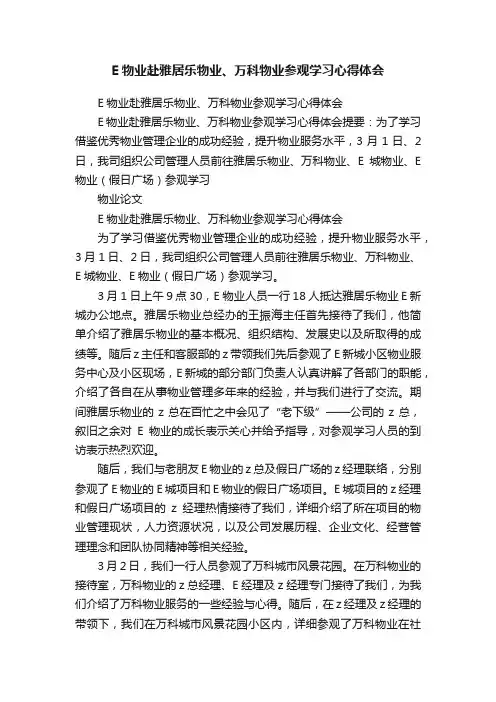 E 物业赴雅居乐物业、万科物业参观学习心得体会

E 物业赴雅居乐物业、万科物业参观学习心得体会

E 物业赴雅居乐物业、万科物业参观学习心得体会提要：为了学习借鉴优秀物业管理企业的成功经验，提升物业服务水平，3 月 1 日、2 日，我司组织公司管理人员前往雅居乐物业、万科物业、E 城物业、E 物业（假日广场）参观学习

物业论文

E 物业赴雅居乐物业、万科物业参观学习心得体会

为了学习借鉴优秀物业管理企业的成功经验，提升物业服务水平，3 月 1 日、2 日，我司组织公司管理人员前往雅居乐物业、万科物业、E 城物业、E 物业（假日广场）参观学习。

3 月 1 日上午 9 点 30，E 物业人员一行 18 人抵达雅居乐物业 E 新城办公地点。雅居乐物业总经办的王振海主任首先接待了我们，他简单介绍了雅居乐物业的基本概况、组织结构、发展史以及所取得的成绩等。随后 z 主任和客服部的 z 带领我们先后参观了 E 新城小区物业服务中心及小区现场，E 新城的部分部门负责人认真讲解了各部门的职能，介绍了各自在从事物业管理多年来的经验，并与我们进行了交流。期间雅居乐物业的 z 总在百忙之中会见了“老下级”——公司的 z 总，叙旧之余对 E 物业的成长表示关心并给予指导，对参观学习人员的到访表示热烈欢迎。

随后，我们与老朋友 E 物业的 z 总及假日广场的 z 经理联络，分别参观了 E 物业的 E 城项目和 E 物业的假日广场项目。E 城项目的 z 经理和假日广场项目的 z 经理热情接待了我们，详细介绍了所在项目的物业管理现状，人力资源状况，以及公司发展历程、企业文化、经营管理理念和团队协同精神等相关经验。

3 月 2 日，我们一行人员参观了万科城市风景花园。在万科物业的接待室，万科物业的 z 总经理、E 经理及 z 经理专门接待了我们，为我们介绍了万科物业服务的一些经验与心得。随后，在 z 经理及 z 经理的带领下，我们在万科城市风景花园小区内，详细参观了万科物业在社